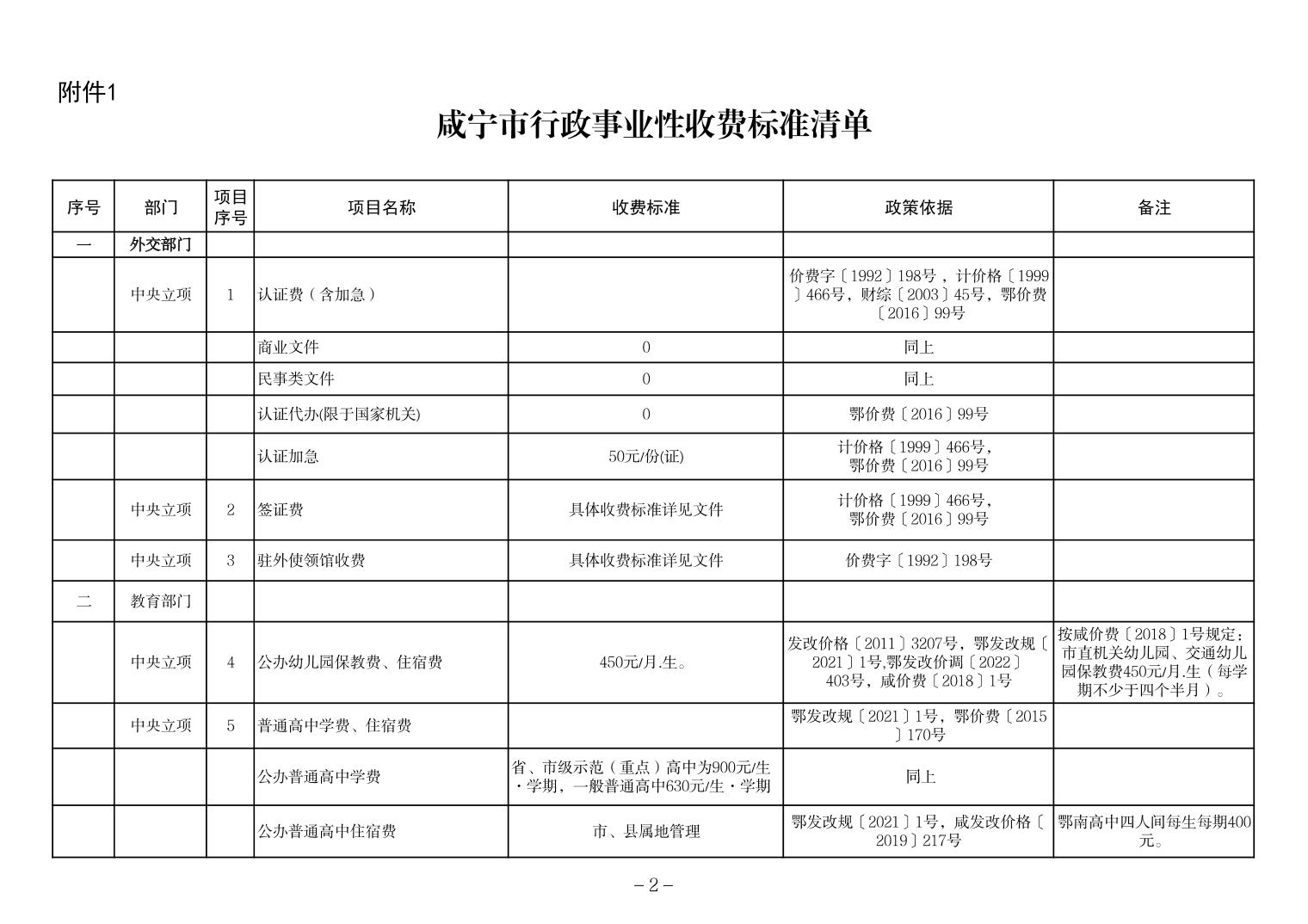 附件1

咸宁市行政事业性收费标准清单

| 序号 | 部门 | 项目序号 | 项目名称 | 收费标准 | 政策依据 | 备注 |
|---|---|---|---|---|---|---|
| 一 | 外交部门 | | | | | |
| | 中央立项 | 1 | 认证费（含加急） | | 价费字〔1992〕198号，计价格〔1999〕466号，财综〔2003〕45号，鄂价费〔2016〕99号 | |
| | | | 商业文件 | 0 | 同上 | |
| | | | 民事类文件 | 0 | 同上 | |
| | | | 认证代办(限于国家机关) | 0 | 鄂价费〔2016〕99号 | |
| | | | 认证加急 | 50元/份(证) | 计价格〔1999〕466号，鄂价费〔2016〕99号 | |
| | 中央立项 | 2 | 签证费 | 具体收费标准详见文件 | 计价格〔1999〕466号，鄂价费〔2016〕99号 | |
| | 中央立项 | 3 | 驻外使领馆收费 | 具体收费标准详见文件 | 价费字〔1992〕198号 | |
| 二 | 教育部门 | | | | | |
| | 中央立项 | 4 | 公办幼儿园保教费、住宿费 | 450元/月.生。 | 发改价格〔2011〕3207号，鄂发改规〔2021〕1号,鄂发改价调〔2022〕403号，咸价费〔2018〕1号 | 按咸价费〔2018〕1号规定；市直机关幼儿园、交通幼儿园保教费450元/月.生（每学期不少于四个半月）。 |
| | 中央立项 | 5 | 普通高中学费、住宿费 | | 鄂发改规〔2021〕1号，鄂价费〔2015〕170号 | |
| | | | 公办普通高中学费 | 省、市级示范（重点）高中为900元/生·学期，一般普通高中630元/生·学期 | 同上 | |
| | | | 公办普通高中住宿费 | 市、县属地管理 | 鄂发改规〔2021〕1号，咸发改价格〔2019〕217号 | 鄂南高中四人间每生每期400元。 |

-2-